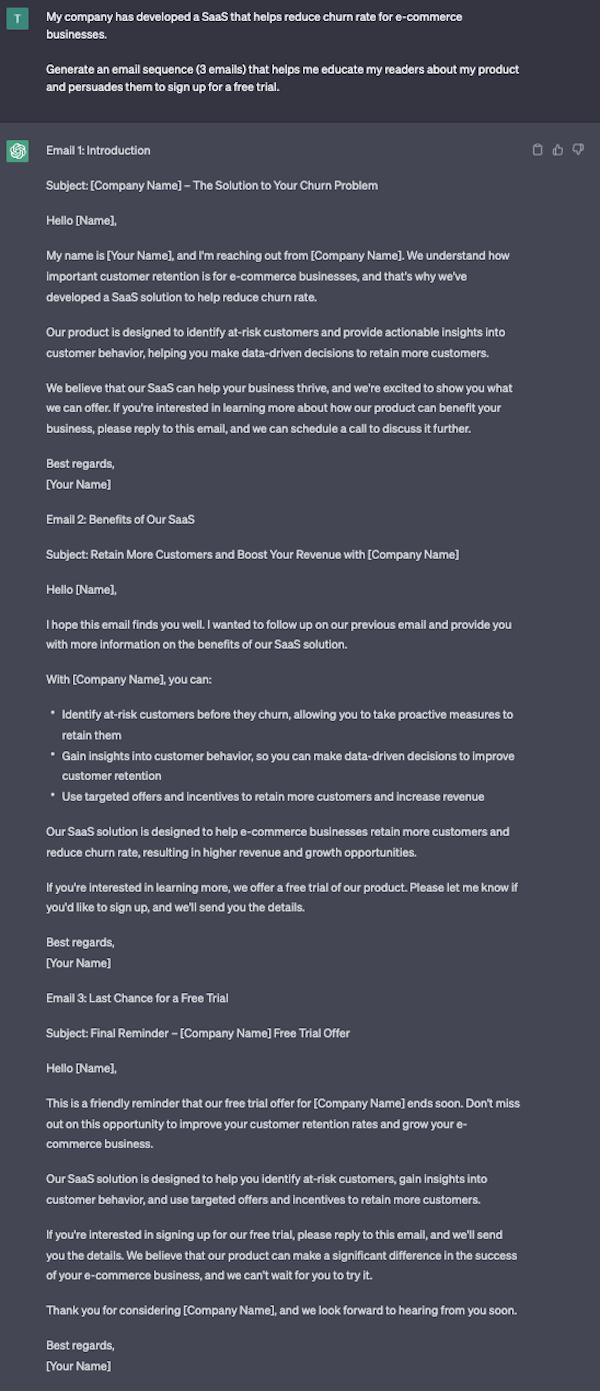 T

My company has developed a SaaS that helps reduce churn rate for e-commerce businesses.

Generate an email sequence (3 emails) that helps me educate my readers about my product and persuades them to sign up for a free trial.

Email 1: Introduction

Subject: [Company Name] – The Solution to Your Churn Problem

Hello [Name],

My name is [Your Name], and I'm reaching out from [Company Name]. We understand how important customer retention is for e-commerce businesses, and that's why we've developed a SaaS solution to help reduce churn rate.

Our product is designed to identify at-risk customers and provide actionable insights into customer behavior, helping you make data-driven decisions to retain more customers.

We believe that our SaaS can help your business thrive, and we're excited to show you what we can offer. If you're interested in learning more about how our product can benefit your business, please reply to this email, and we can schedule a call to discuss it further.

Best regards,
[Your Name]

Email 2: Benefits of Our SaaS

Subject: Retain More Customers and Boost Your Revenue with [Company Name]

Hello [Name],

I hope this email finds you well. I wanted to follow up on our previous email and provide you with more information on the benefits of our SaaS solution.

With [Company Name], you can:

• Identify at-risk customers before they churn, allowing you to take proactive measures to retain them
• Gain insights into customer behavior, so you can make data-driven decisions to improve customer retention
• Use targeted offers and incentives to retain more customers and increase revenue

Our SaaS solution is designed to help e-commerce businesses retain more customers and reduce churn rate, resulting in higher revenue and growth opportunities.

If you're interested in learning more, we offer a free trial of our product. Please let me know if you'd like to sign up, and we'll send you the details.

Best regards,
[Your Name]

Email 3: Last Chance for a Free Trial

Subject: Final Reminder – [Company Name] Free Trial Offer

Hello [Name],

This is a friendly reminder that our free trial offer for [Company Name] ends soon. Don't miss out on this opportunity to improve your customer retention rates and grow your e-commerce business.

Our SaaS solution is designed to help you identify at-risk customers, gain insights into customer behavior, and use targeted offers and incentives to retain more customers.

If you're interested in signing up for our free trial, please reply to this email, and we'll send you the details. We believe that our product can make a significant difference in the success of your e-commerce business, and we can't wait for you to try it.

Thank you for considering [Company Name], and we look forward to hearing from you soon.

Best regards,
[Your Name]